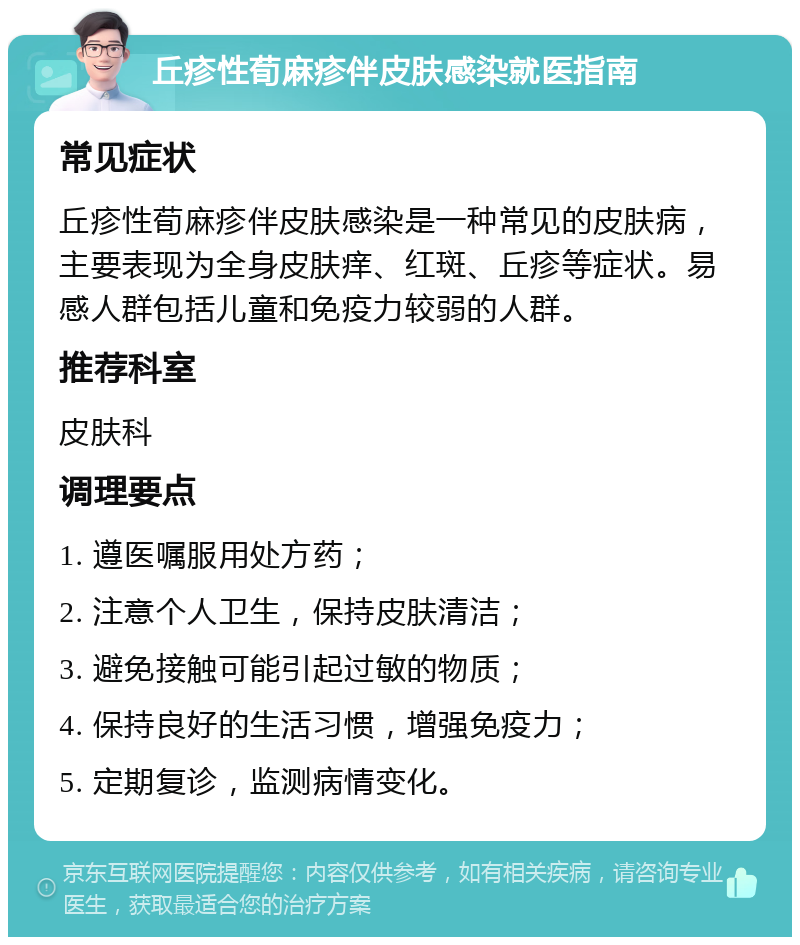 丘疹性荀麻疹伴皮肤感染就医指南

常见症状

丘疹性荀麻疹伴皮肤感染是一种常见的皮肤病，主要表现为全身皮肤痒、红斑、丘疹等症状。易感人群包括儿童和免疫力较弱的人群。

推荐科室

皮肤科

调理要点

1. 遵医嘱服用处方药；
2. 注意个人卫生，保持皮肤清洁；
3. 避免接触可能引起过敏的物质；
4. 保持良好的生活习惯，增强免疫力；
5. 定期复诊，监测病情变化。

京东互联网医院提醒您：内容仅供参考，如有相关疾病，请咨询专业医生，获取最适合您的治疗方案